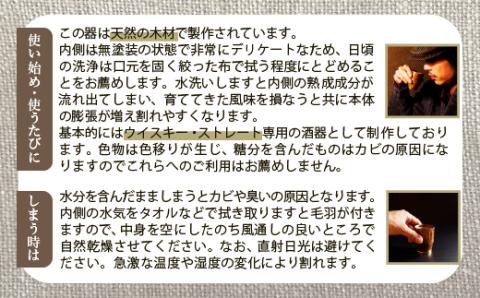 使い始め・使うたびに

この器は天然の木材で製作されています。
内側は無塗装の状態で非常にデリケートなため、日頃の洗浄は口元を固く絞った布で拭う程度にとどめることをお薦めします。水洗いしますと内側の熟成成分が流れ出てしまい、育ててきた風味を損なうと共に本体の膨張が増え割れやすくなります。
基本的にはウイスキー・ストレート専用の酒器として制作しております。色物は色移りが生じ、糖分を含んだものはカビの原因になりますのでこれらへのご利用はお薦めしません。

しまう時は

水分を含んだまましまうとカビや臭いの原因となります。内側の水気をタオルなどで拭き取りますと毛羽が付きますので、中身を空にしたのち風通しの良いところで自然乾燥させてください。なお、直射日光は避けてください。急激な温度や湿度の変化により割れます。